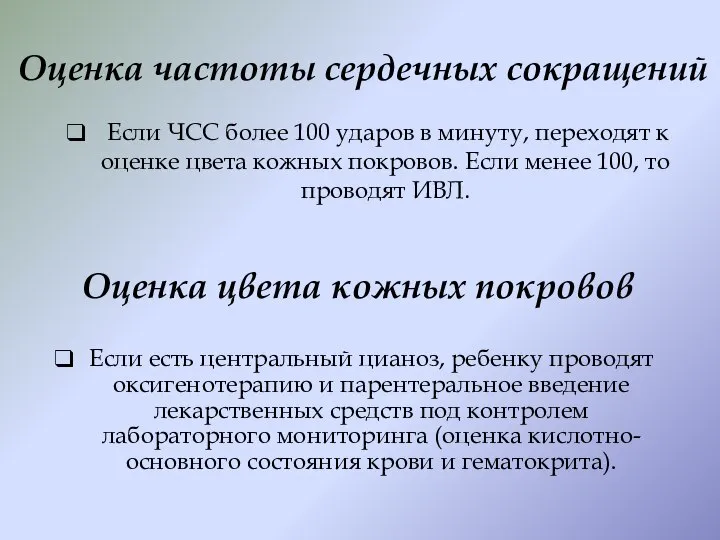 Оценка частоты сердечных сокращений

❑ Если ЧСС более 100 ударов в минуту, переходят к оценке цвета кожных покровов. Если менее 100, то проводят ИВЛ.

Оценка цвета кожных покровов

❑ Если есть центральный цианоз, ребенку проводят оксигенотерапию и парентеральное введение лекарственных средств под контролем лабораторного мониторинга (оценка кислотно-основного состояния крови и гематокрита).